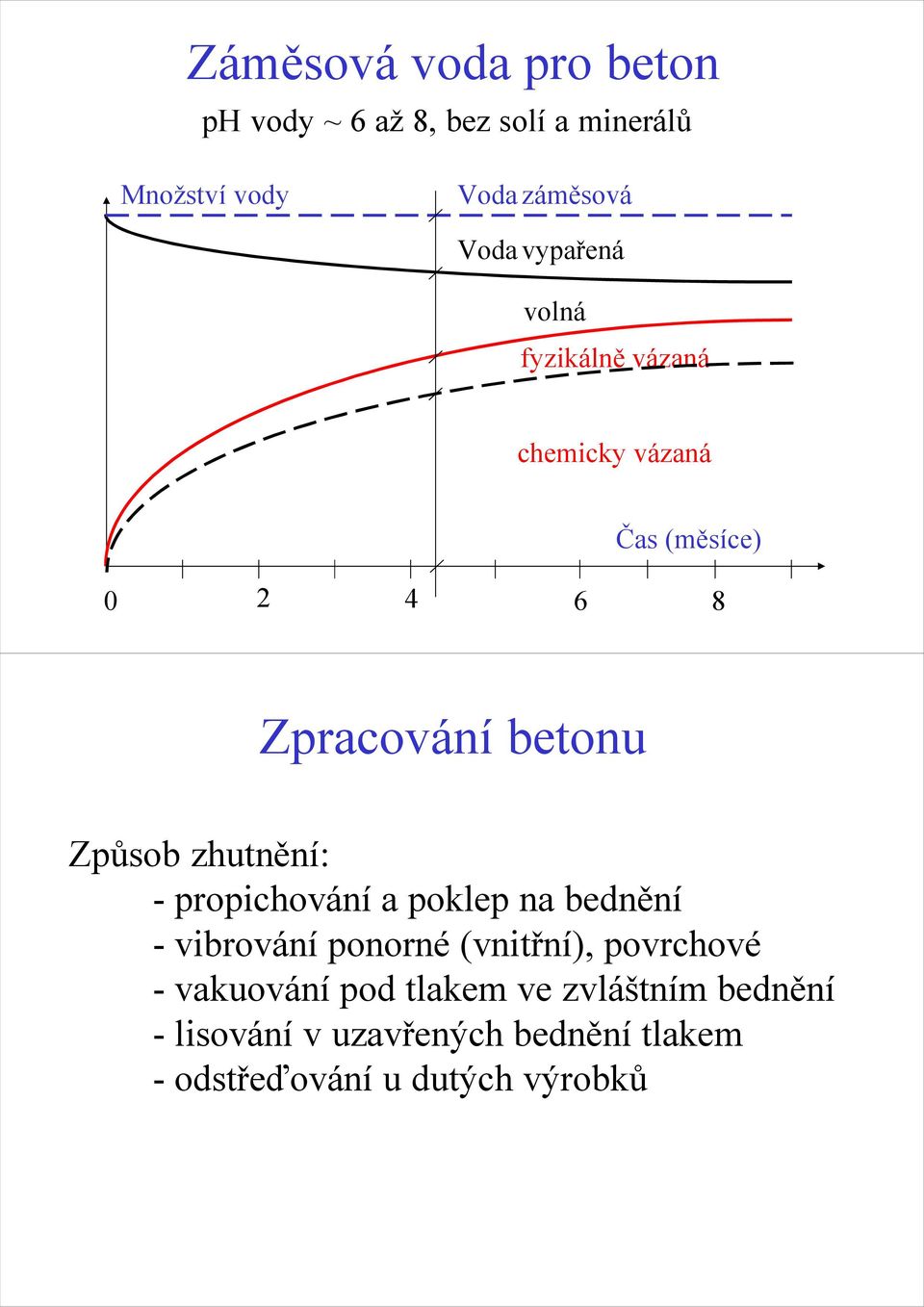 Záměsová voda pro beton

pH vody ~ 6 až 8, bez solí a minerálů

Množství vody

Voda záměsová

Voda vypařená

volná

fyzikálně vázaná

chemicky vázaná

Čas (měsíce)

0 2 4 6 8

Zpracování betonu

Způsob zhutnění:
- propichování a poklep na bednění
- vibrování ponorné (vnitřní), povrchové
- vakuování pod tlakem ve zvláštním bednění
- lisování v uzavřených bednění tlakem
- odstřeďování u dutých výrobků